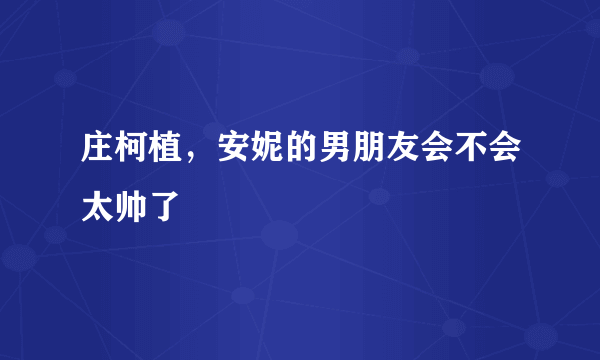 庄柯植，安妮的男朋友会不会太帅了